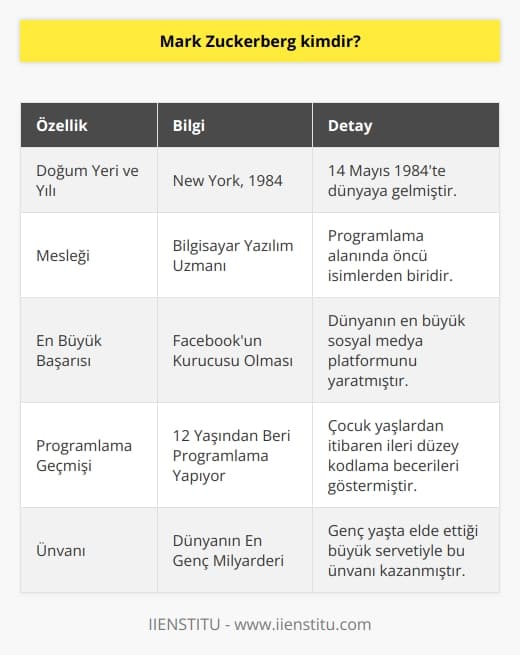 Mark Zuckerberg kimdir?

| Özellik | Bilgi | Detay |
|---|---|---|
| Doğum Yeri ve Yılı | New York, 1984 | 14 Mayıs 1984'te dünyaya gelmiştir. |
| Mesleği | Bilgisayar Yazılım Uzmanı | Programlama alanında öncü isimlerden biridir. |
| En Büyük Başarısı | Facebook'un Kurucusu Olması | Dünyanın en büyük sosyal medya platformunu yaratmıştır. |
| Programlama Geçmişi | 12 Yaşından Beri Programlama Yapıyor | Çocuk yaşlardan itibaren ileri düzey kodlama becerileri göstermiştir. |
| Ünvanı | Dünyanın En Genç Milyarderi | Genç yaşta elde ettiği büyük servetiyle bu ünvanı kazanmıştır. |

IIENSTITU - www.iienstitu.com